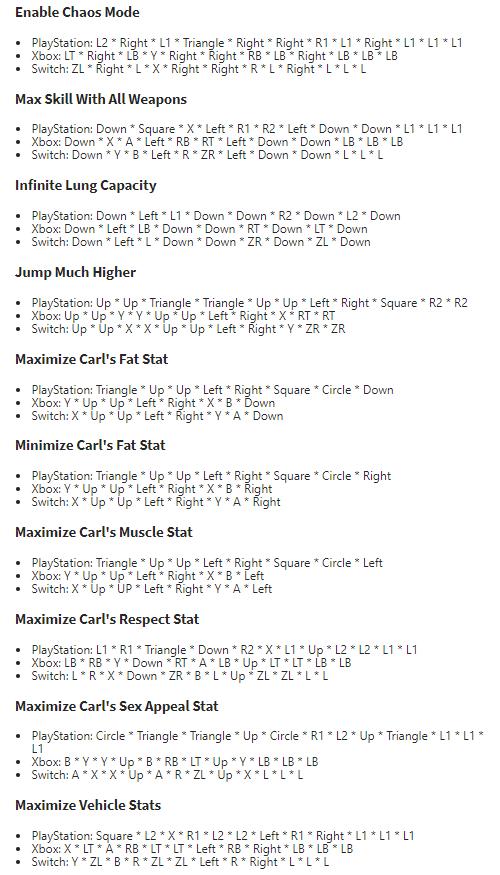 **Enable Chaos Mode**

- PlayStation: L2 * Right * L1 * Triangle * Right * Right * R1 * L1 * Right * L1 * L1 * L1
- Xbox: LT * Right * LB * Y * Right * Right * RB * LB * Right * LB * LB * LB
- Switch: ZL * Right * L * X * Right * Right * R * L * Right * L * L * L

**Max Skill With All Weapons**

- PlayStation: Down * Square * X * Left * R1 * R2 * Left * Down * Down * L1 * L1 * L1
- Xbox: Down * X * A * Left * RB * RT * Left * Down * Down * LB * LB * LB
- Switch: Down * Y * B * Left * R * ZR * Left * Down * Down * L * L * L

**Infinite Lung Capacity**

- PlayStation: Down * Left * L1 * Down * Down * R2 * Down * L2 * Down
- Xbox: Down * Left * LB * Down * Down * RT * Down * LT * Down
- Switch: Down * Left * L * Down * Down * ZR * Down * ZL * Down

**Jump Much Higher**

- PlayStation: Up * Up * Triangle * Triangle * Up * Up * Left * Right * Square * R2 * R2
- Xbox: Up * Up * Y * Y * Up * Up * Left * Right * X * RT * RT
- Switch: Up * Up * X * X * Up * Up * Left * Right * Y * ZR * ZR

**Maximize Carl's Fat Stat**

- PlayStation: Triangle * Up * Up * Left * Right * Square * Circle * Down
- Xbox: Y * Up * Up * Left * Right * X * B * Down
- Switch: X * Up * Up * Left * Right * Y * A * Down

**Minimize Carl's Fat Stat**

- PlayStation: Triangle * Up * Up * Left * Right * Square * Circle * Right
- Xbox: Y * Up * Up * Left * Right * X * B * Right
- Switch: X * Up * Up * Left * Right * Y * A * Right

**Maximize Carl's Muscle Stat**

- PlayStation: Triangle * Up * Up * Left * Right * Square * Circle * Left
- Xbox: Y * Up * Up * Left * Right * X * B * Left
- Switch: X * Up * UP * Left * Right * Y * A * Left

**Maximize Carl's Respect Stat**

- PlayStation: L1 * R1 * Triangle * Down * R2 * X * L1 * Up * L2 * L2 * L1 * L1
- Xbox: LB * RB * Y * Down * RT * A * LB * Up * LT * LT * LB * LB
- Switch: L * R * X * Down * ZR * B * L * Up * ZL * ZL * L * L

**Maximize Carl's Sex Appeal Stat**

- PlayStation: Circle * Triangle * Triangle * Up * Circle * R1 * L2 * Up * Triangle * L1 * L1 * L1
- Xbox: B * Y * Y * Up * B * RB * LT * Up * Y * LB * LB * LB
- Switch: A * X * X * Up * A * R * ZL * Up * X * L * L * L

**Maximize Vehicle Stats**

- PlayStation: Square * L2 * X * R1 * L2 * L2 * Left * R1 * Right * L1 * L1 * L1
- Xbox: X * LT * A * RB * LT * LT * Left * RB * Right * LB * LB * LB
- Switch: Y * ZL * B * R * ZL * ZL * Left * R * Right * L * L * L